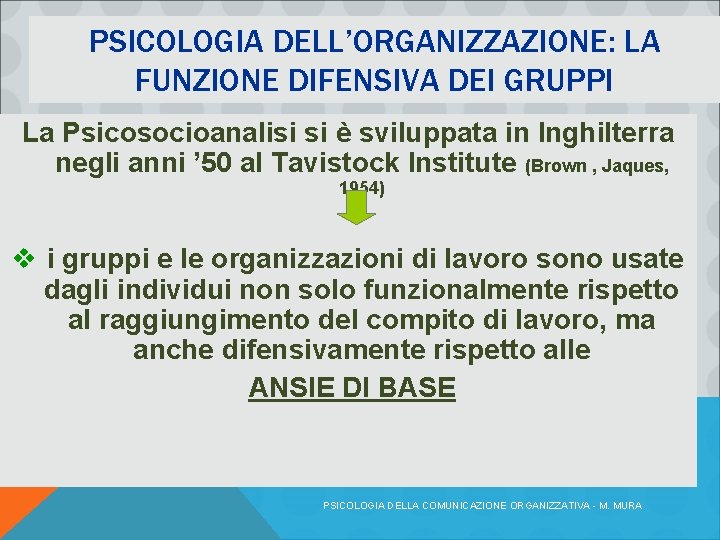 PSICOLOGIA DELL'ORGANIZZAZIONE: LA FUNZIONE DIFENSIVA DEI GRUPPI

La Psicosocioanalisi si è sviluppata in Inghilterra negli anni '50 al Tavistock Institute (Brown , Jaques, 1954)

❖ i gruppi e le organizzazioni di lavoro sono usate dagli individui non solo funzionalmente rispetto al raggiungimento del compito di lavoro, ma anche difensivamente rispetto alle

ANSIE DI BASE

PSICOLOGIA DELLA COMUNICAZIONE ORGANIZZATIVA - M. MURA